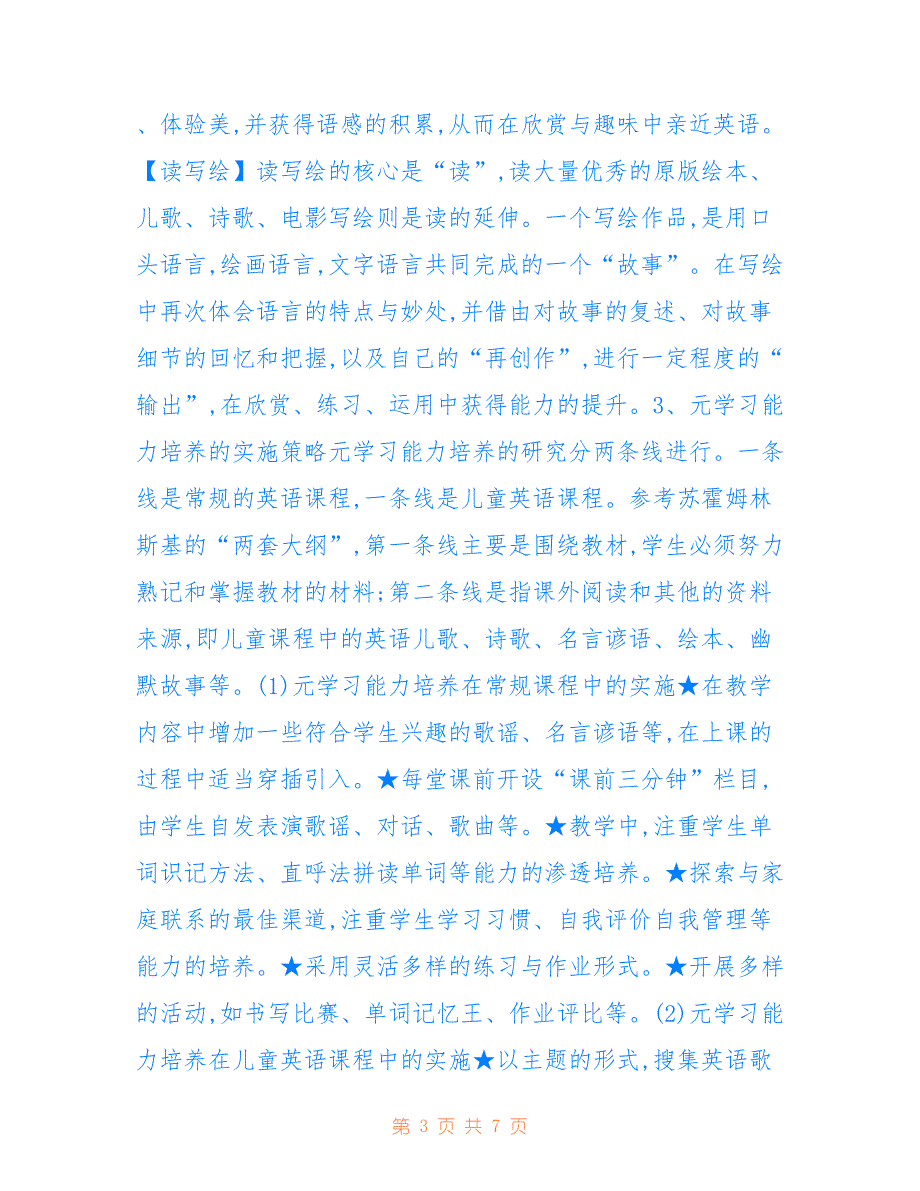 、体验美,并获得语感的积累,从而在欣赏与趣味中亲近英语。【读写绘】读写绘的核心是“读”,读大量优秀的原版绘本、儿歌、诗歌、电影写绘则是读的延伸。一个写绘作品,是用口头语言,绘画语言,文字语言共同完成的一个“故事”。在写绘中再次体会语言的特点与妙处,并借由对故事的复述、对故事细节的回忆和把握,以及自己的“再创作”,进行一定程度的“输出”,在欣赏、练习、运用中获得能力的提升。3、元学习能力培养的实施策略元学习能力培养的研究分两条线进行。一条线是常规的英语课程,一条线是儿童英语课程。参考苏霍姆林斯基的“两套大纲”,第一条线主要是围绕教材,学生必须努力熟记和掌握教材的材料;第二条线是指课外阅读和其他的资料来源,即儿童课程中的英语儿歌、诗歌、名言谚语、绘本、幽默故事等。(1)元学习能力培养在常规课程中的实施★在教学内容中增加一些符合学生兴趣的歌谣、名言谚语等,在上课的过程中适当穿插引入。★每堂课前开设“课前三分钟”栏目,由学生自发表演歌谣、对话、歌曲等。★教学中,注重学生单词识记方法、直呼法拼读单词等能力的渗透培养。★探索与家庭联系的最佳渠道,注重学生学习习惯、自我评价自我管理等能力的培养。★采用灵活多样的练习与作业形式。★开展多样的活动,如书写比赛、单词记忆王、作业评比等。(2)元学习能力培养在儿童英语课程中的实施★以主题的形式,搜集英语歌

第 3 页 共 7 页